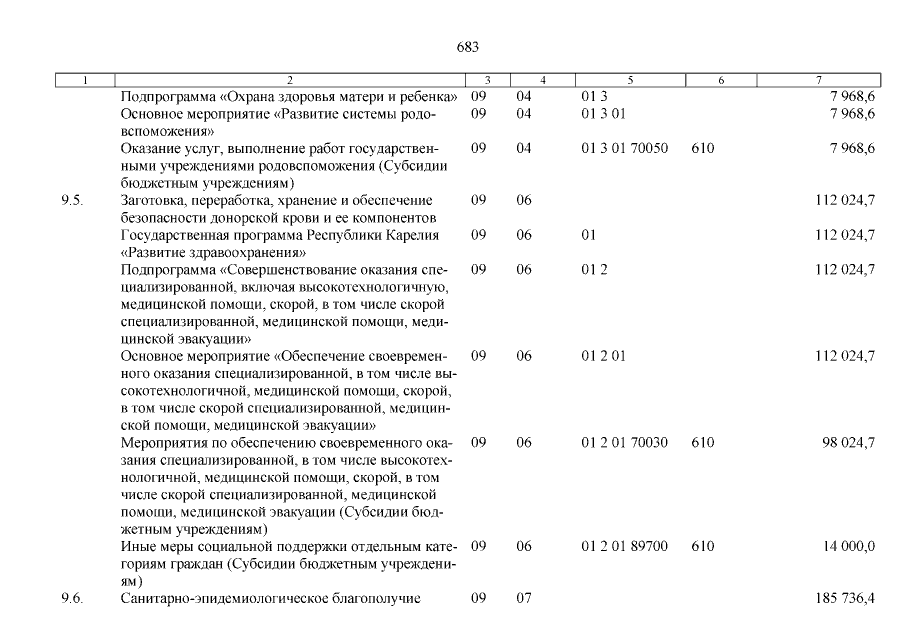 683

| 1 | 2 | 3 | 4 | 5 | 6 | 7 |
|---|---|---|---|---|---|---|
| | Подпрограмма «Охрана здоровья матери и ребенка» | 09 | 04 | 01 3 | | 7 968,6 |
| | Основное мероприятие «Развитие системы родовспоможения» | 09 | 04 | 01 3 01 | | 7 968,6 |
| | Оказание услуг, выполнение работ государственными учреждениями родовспоможения (Субсидии бюджетным учреждениям) | 09 | 04 | 01 3 01 70050 | 610 | 7 968,6 |
| 9.5. | Заготовка, переработка, хранение и обеспечение безопасности донорской крови и ее компонентов | 09 | 06 | | | 112 024,7 |
| | Государственная программа Республики Карелия «Развитие здравоохранения» | 09 | 06 | 01 | | 112 024,7 |
| | Подпрограмма «Совершенствование оказания специализированной, включая высокотехнологичную, медицинской помощи, скорой, в том числе скорой специализированной, медицинской помощи, медицинской эвакуации» | 09 | 06 | 01 2 | | 112 024,7 |
| | Основное мероприятие «Обеспечение своевременного оказания специализированной, в том числе высокотехнологичной, медицинской помощи, скорой, в том числе скорой специализированной, медицинской помощи, медицинской эвакуации» | 09 | 06 | 01 2 01 | | 112 024,7 |
| | Мероприятия по обеспечению своевременного оказания специализированной, в том числе высокотехнологичной, медицинской помощи, скорой, в том числе скорой специализированной, медицинской помощи, медицинской эвакуации (Субсидии бюджетным учреждениям) | 09 | 06 | 01 2 01 70030 | 610 | 98 024,7 |
| | Иные меры социальной поддержки отдельным категориям граждан (Субсидии бюджетным учреждениям) | 09 | 06 | 01 2 01 89700 | 610 | 14 000,0 |
| 9.6. | Санитарно-эпидемиологическое благополучие | 09 | 07 | | | 185 736,4 |